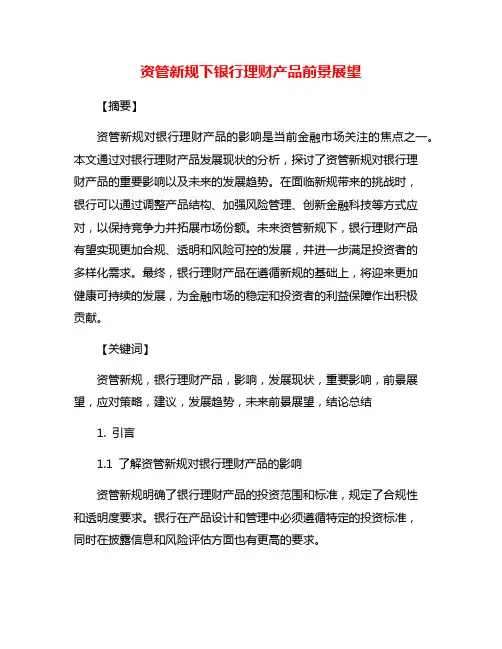 资管新规下银行理财产品前景展望

【摘要】

资管新规对银行理财产品的影响是当前金融市场关注的焦点之一。本文通过对银行理财产品发展现状的分析，探讨了资管新规对银行理财产品的重要影响以及未来的发展趋势。在面临新规带来的挑战时，银行可以通过调整产品结构、加强风险管理、创新金融科技等方式应对，以保持竞争力并拓展市场份额。未来资管新规下，银行理财产品有望实现更加合规、透明和风险可控的发展，并进一步满足投资者的多样化需求。最终，银行理财产品在遵循新规的基础上，将迎来更加健康可持续的发展，为金融市场的稳定和投资者的利益保障作出积极贡献。

【关键词】

资管新规，银行理财产品，影响，发展现状，重要影响，前景展望，应对策略，建议，发展趋势，未来前景展望，结论总结

1. 引言

1.1 了解资管新规对银行理财产品的影响

资管新规明确了银行理财产品的投资范围和标准，规定了合规性和透明度要求。银行在产品设计和管理中必须遵循特定的投资标准，同时在披露信息和风险评估方面也有更高的要求。